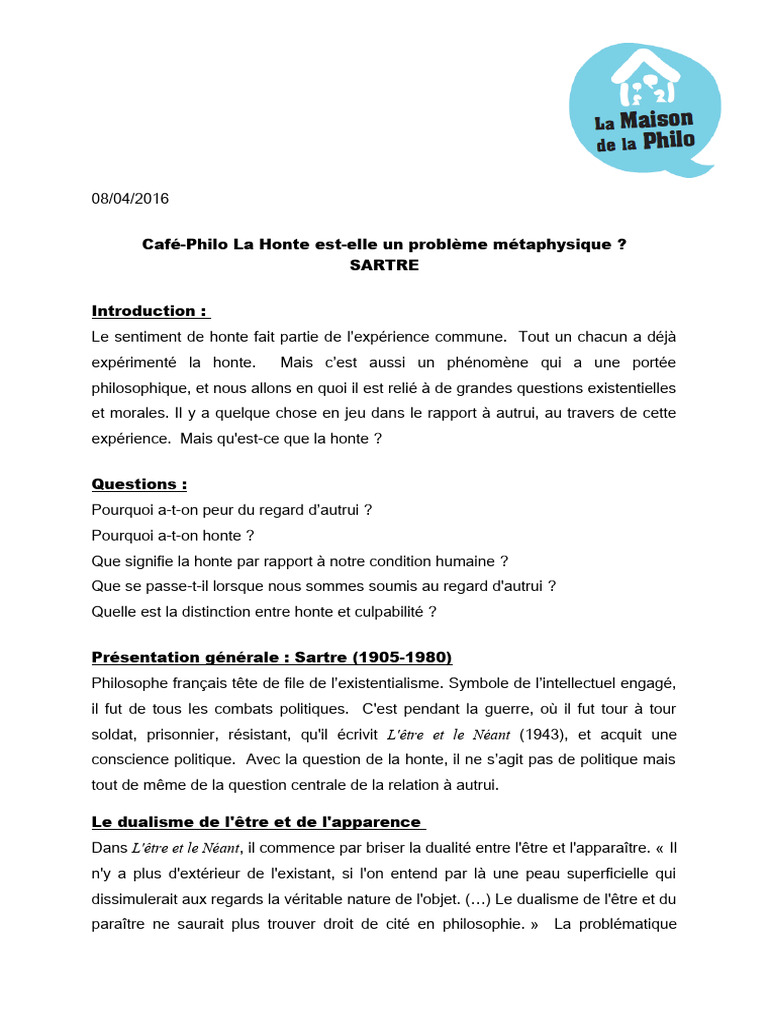 La Maison de la Philo

08/04/2016

Café-Philo La Honte est-elle un problème métaphysique ?
SARTRE

Introduction :

Le sentiment de honte fait partie de l'expérience commune. Tout un chacun a déjà expérimenté la honte. Mais c'est aussi un phénomène qui a une portée philosophique, et nous allons en quoi il est relié à de grandes questions existentielles et morales. Il y a quelque chose en jeu dans le rapport à autrui, au travers de cette expérience. Mais qu'est-ce que la honte ?

Questions :

Pourquoi a-t-on peur du regard d'autrui ?
Pourquoi a-t-on honte ?
Que signifie la honte par rapport à notre condition humaine ?
Que se passe-t-il lorsque nous sommes soumis au regard d'autrui ?
Quelle est la distinction entre honte et culpabilité ?

Présentation générale : Sartre (1905-1980)

Philosophe français tête de file de l'existentialisme. Symbole de l'intellectuel engagé, il fut de tous les combats politiques. C'est pendant la guerre, où il fut tour à tour soldat, prisonnier, résistant, qu'il écrivit L'être et le Néant (1943), et acquit une conscience politique. Avec la question de la honte, il ne s'agit pas de politique mais tout de même de la question centrale de la relation à autrui.

Le dualisme de l'être et de l'apparence

Dans L'être et le Néant, il commence par briser la dualité entre l'être et l'apparaître. « Il n'y a plus d'extérieur de l'existant, si l'on entend par là une peau superficielle qui dissimulerait aux regards la véritable nature de l'objet. (…) Le dualisme de l'être et du paraître ne saurait plus trouver droit de cité en philosophie. » La problématique